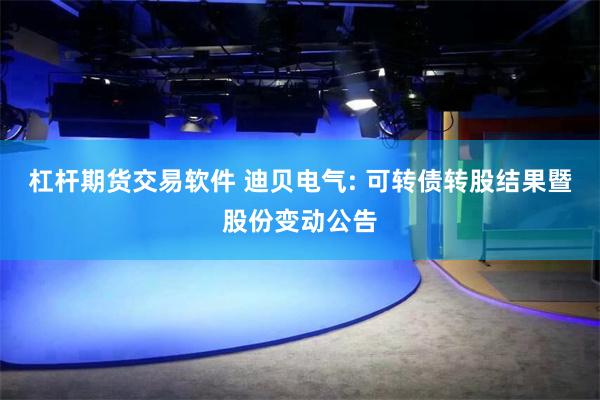 杠杆期货交易软件 迪贝电气: 可转债转股结果暨股份变动公告